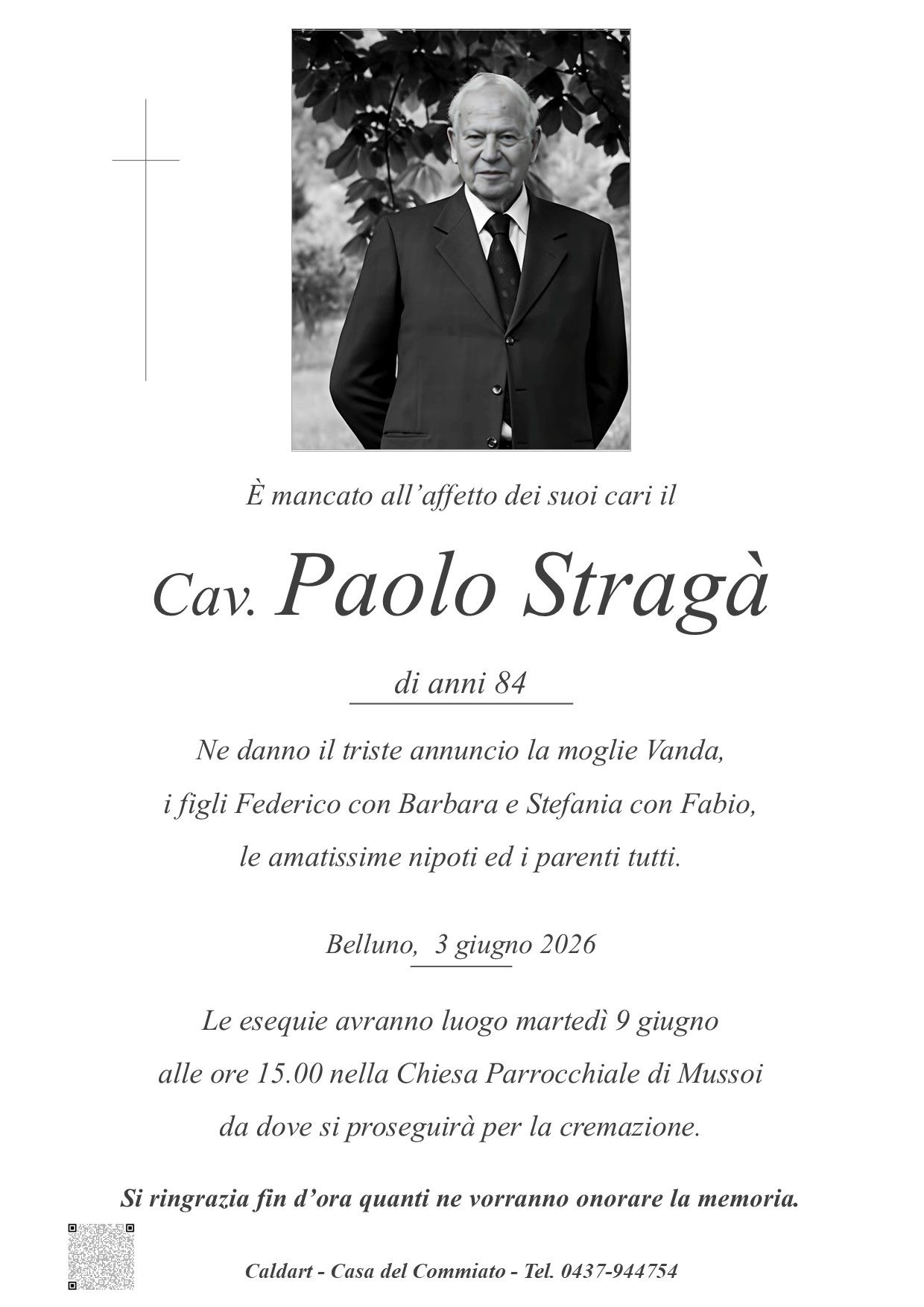 È mancato all'affetto dei suoi cari il

Cav. Paolo Stragà

di anni 84

Ne danno il triste annuncio la moglie Vanda, i figli Federico con Barbara e Stefania con Fabio, le amatissime nipoti ed i parenti tutti.

Belluno, 3 giugno 2026

Le esequie avranno luogo martedì 9 giugno alle ore 15.00 nella Chiesa Parrocchiale di Mussoi da dove si proseguirà per la cremazione.

Si ringrazia fin d'ora quanti ne vorranno onorare la memoria.

Caldart - Casa del Commiato - Tel. 0437-944754